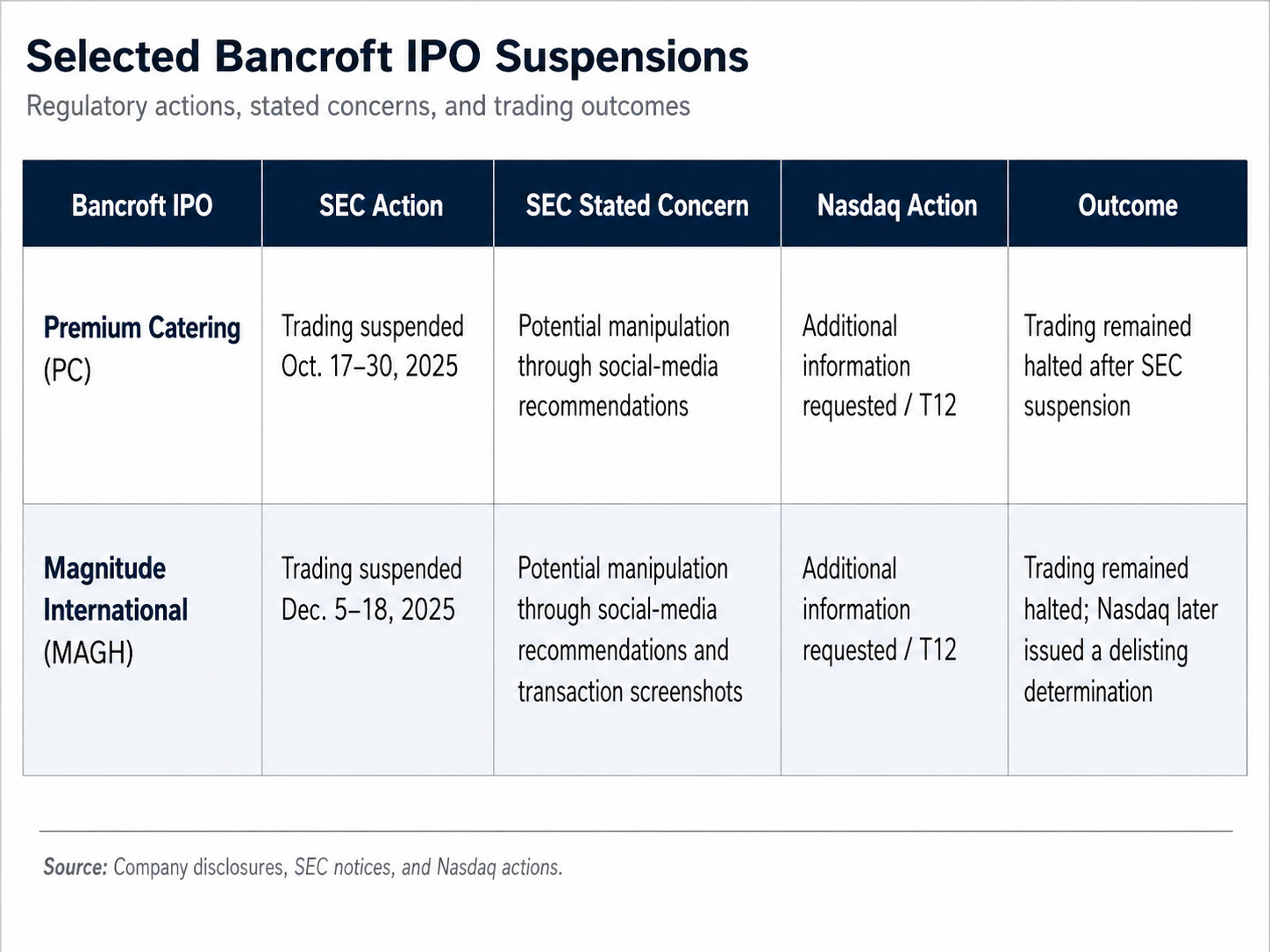 Selected Bancroft IPO Suspensions

Regulatory actions, stated concerns, and trading outcomes

| Bancroft IPO | SEC Action | SEC Stated Concern | Nasdaq Action | Outcome |
|---|---|---|---|---|
| Premium Catering (PC) | Trading suspended Oct. 17–30, 2025 | Potential manipulation through social-media recommendations | Additional information requested / T12 | Trading remained halted after SEC suspension |
| Magnitude International (MAGH) | Trading suspended Dec. 5–18, 2025 | Potential manipulation through social-media recommendations and transaction screenshots | Additional information requested / T12 | Trading remained halted; Nasdaq later issued a delisting determination |

Source: Company disclosures, SEC notices, and Nasdaq actions.